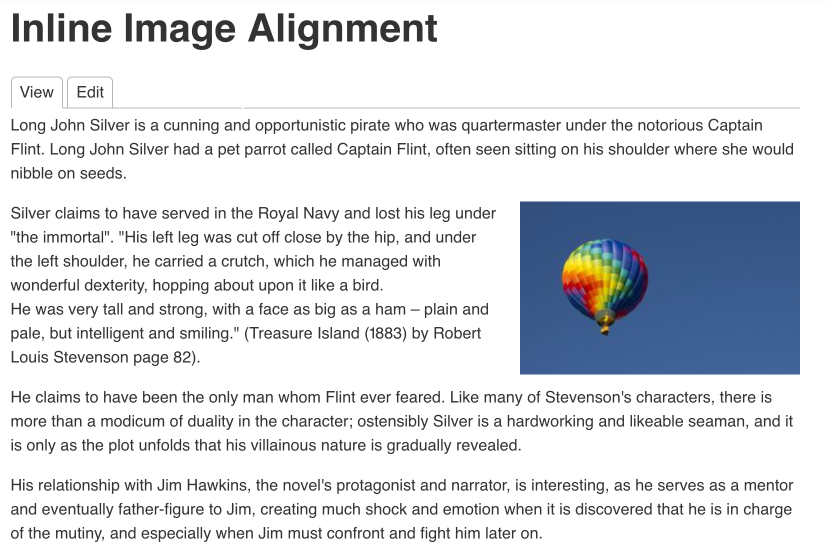 Inline Image Alignment

View Edit

Long John Silver is a cunning and opportunistic pirate who was quartermaster under the notorious Captain Flint. Long John Silver had a pet parrot called Captain Flint, often seen sitting on his shoulder where she would nibble on seeds.

Silver claims to have served in the Royal Navy and lost his leg under "the immortal". "His left leg was cut off close by the hip, and under the left shoulder, he carried a crutch, which he managed with wonderful dexterity, hopping about upon it like a bird.
He was very tall and strong, with a face as big as a ham – plain and pale, but intelligent and smiling." (Treasure Island (1883) by Robert Louis Stevenson page 82).

He claims to have been the only man whom Flint ever feared. Like many of Stevenson's characters, there is more than a modicum of duality in the character; ostensibly Silver is a hardworking and likeable seaman, and it is only as the plot unfolds that his villainous nature is gradually revealed.

His relationship with Jim Hawkins, the novel's protagonist and narrator, is interesting, as he serves as a mentor and eventually father-figure to Jim, creating much shock and emotion when it is discovered that he is in charge of the mutiny, and especially when Jim must confront and fight him later on.